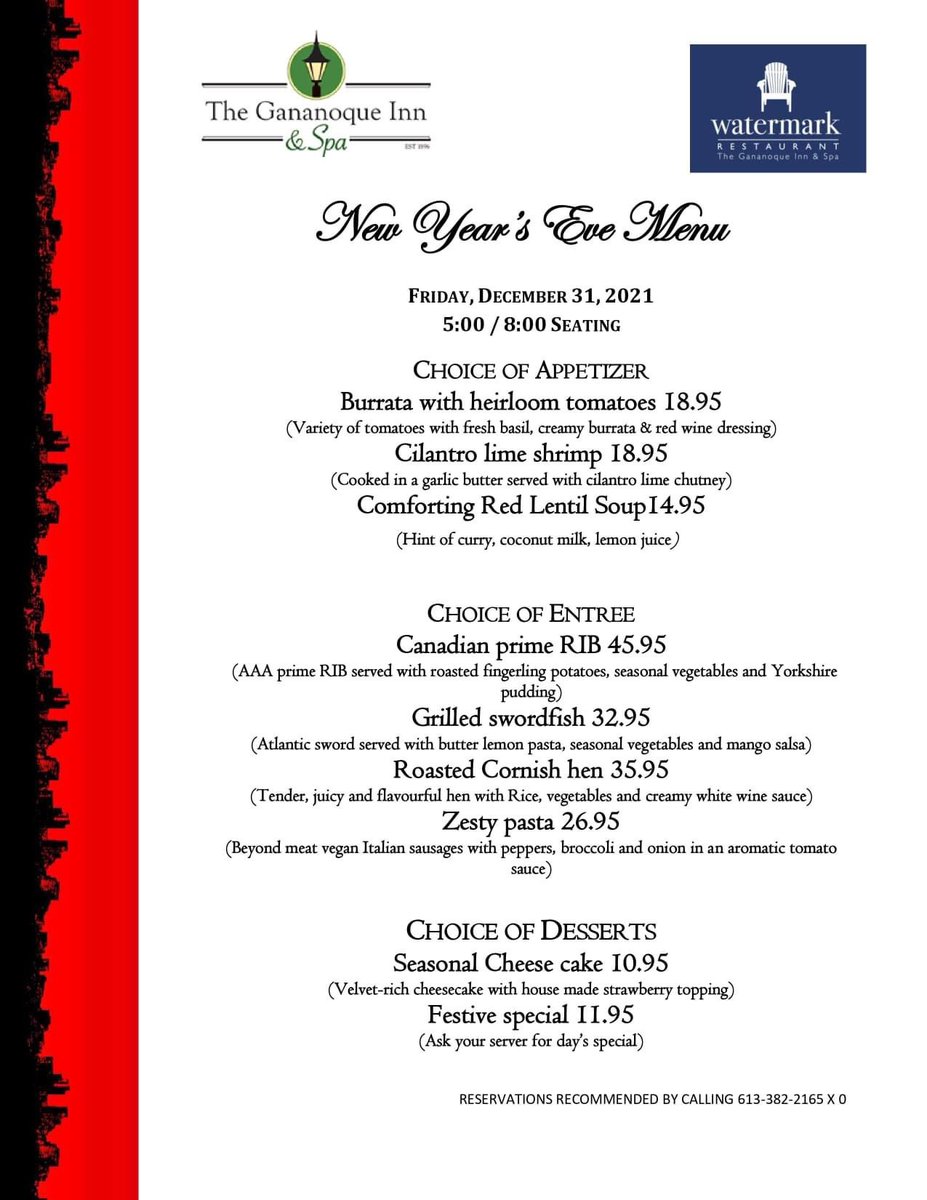 The Gananoque Inn & Spa
EST 1896

watermark
RESTAURANT
The Gananoque Inn & Spa

New Year's Eve Menu

FRIDAY, DECEMBER 31, 2021
5:00 / 8:00 SEATING

CHOICE OF APPETIZER
Burrata with heirloom tomatoes 18.95
(Variety of tomatoes with fresh basil, creamy burrata & red wine dressing)
Cilantro lime shrimp 18.95
(Cooked in a garlic butter served with cilantro lime chutney)
Comforting Red Lentil Soup14.95
(Hint of curry, coconut milk, lemon juice)

CHOICE OF ENTREE
Canadian prime RIB 45.95
(AAA prime RIB served with roasted fingerling potatoes, seasonal vegetables and Yorkshire pudding)
Grilled swordfish 32.95
(Atlantic sword served with butter lemon pasta, seasonal vegetables and mango salsa)
Roasted Cornish hen 35.95
(Tender, juicy and flavourful hen with Rice, vegetables and creamy white wine sauce)
Zesty pasta 26.95
(Beyond meat vegan Italian sausages with peppers, broccoli and onion in an aromatic tomato sauce)

CHOICE OF DESSERTS
Seasonal Cheese cake 10.95
(Velvet-rich cheesecake with house made strawberry topping)
Festive special 11.95
(Ask your server for day's special)

RESERVATIONS RECOMMENDED BY CALLING 613-382-2165 X 0